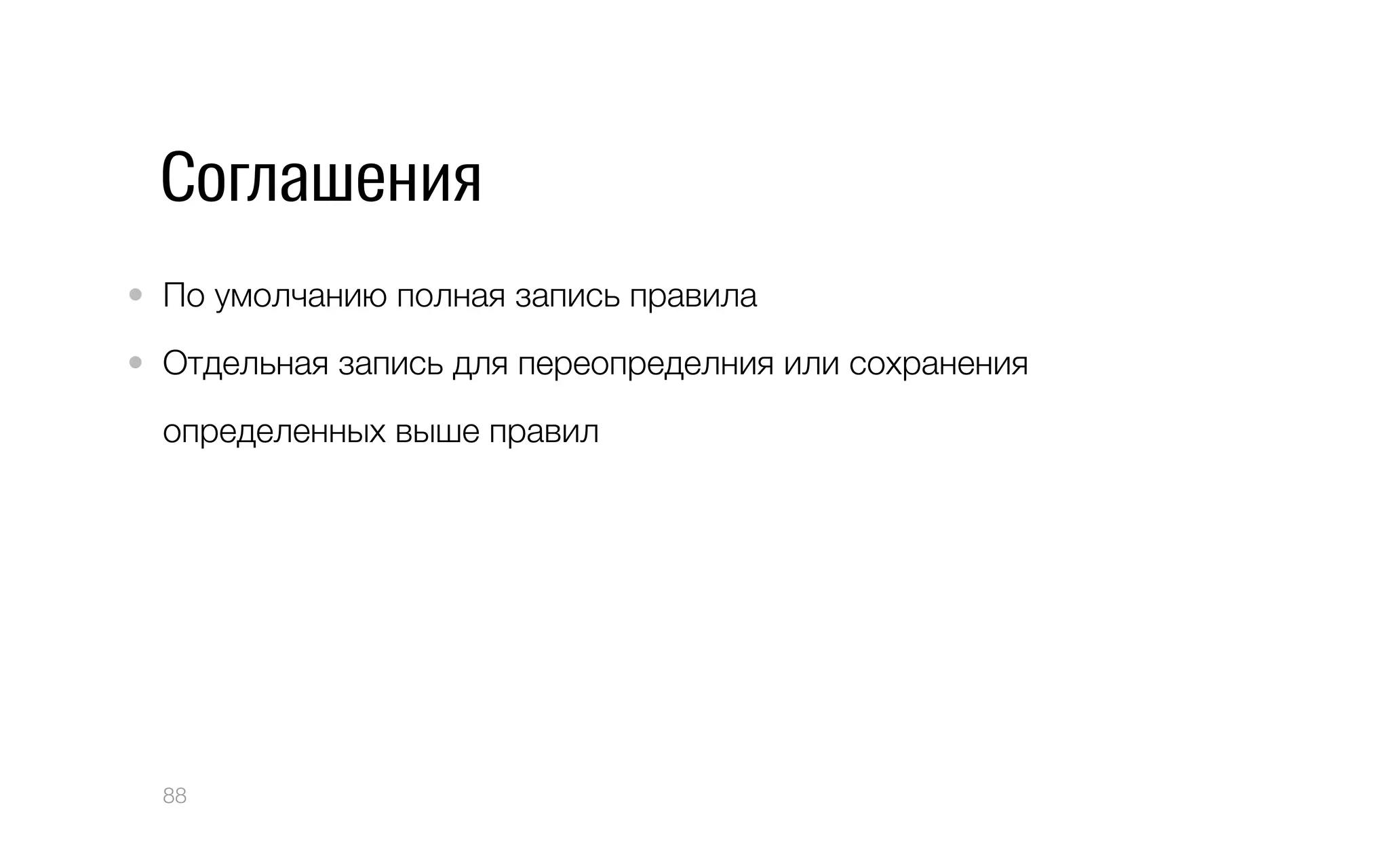 Соглашения

• По умолчанию полная запись правила
• Отдельная запись для переопределния или сохранения определенных выше правил

88